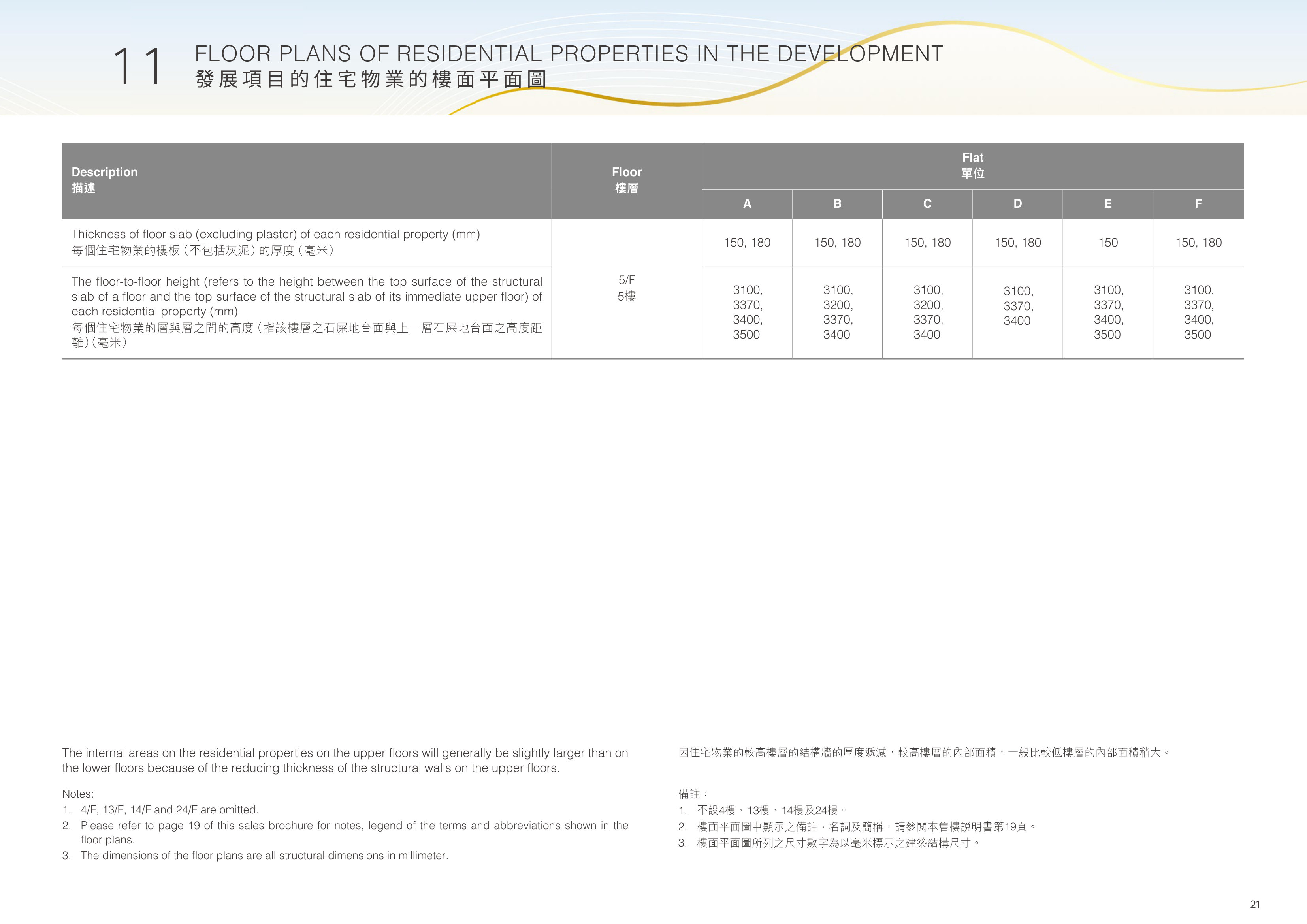 11 FLOOR PLANS OF RESIDENTIAL PROPERTIES IN THE DEVELOPMENT
發展項目的住宅物業的樓面平面圖

| Description 描述 | Floor 樓層 | Flat 單位 | | | | | |
|---|---|---|---|---|---|---|---|
| | | A | B | C | D | E | F |
| Thickness of floor slab (excluding plaster) of each residential property (mm) 每個住宅物業的樓板(不包括灰泥)的厚度(毫米) | 5/F 5樓 | 150, 180 | 150, 180 | 150, 180 | 150, 180 | 150 | 150, 180 |
| The floor-to-floor height (refers to the height between the top surface of the structural slab of a floor and the top surface of the structural slab of its immediate upper floor) of each residential property (mm) 每個住宅物業的層與層之間的高度(指該樓層之石屎地台面與上一層石屎地台面之高度距離)(毫米) | | 3100, 3370, 3400, 3500 | 3100, 3200, 3370, 3400 | 3100, 3200, 3370, 3400 | 3100, 3370, 3400 | 3100, 3370, 3400, 3500 | 3100, 3370, 3400, 3500 |

The internal areas on the residential properties on the upper floors will generally be slightly larger than on the lower floors because of the reducing thickness of the structural walls on the upper floors.

Notes:
1. 4/F, 13/F, 14/F and 24/F are omitted.
2. Please refer to page 19 of this sales brochure for notes, legend of the terms and abbreviations shown in the floor plans.
3. The dimensions of the floor plans are all structural dimensions in millimeter.

因住宅物業的較高樓層的結構牆的厚度遞減,較高樓層的內部面積,一般比較低樓層的內部面積稍大。

備註:
1. 不設4樓、13樓、14樓及24樓。
2. 樓面平面圖中顯示之備註、名詞及簡稱,請參閱本售樓說明書第19頁。
3. 樓面平面圖所列之尺寸數字為以毫米標示之建築結構尺寸。

21